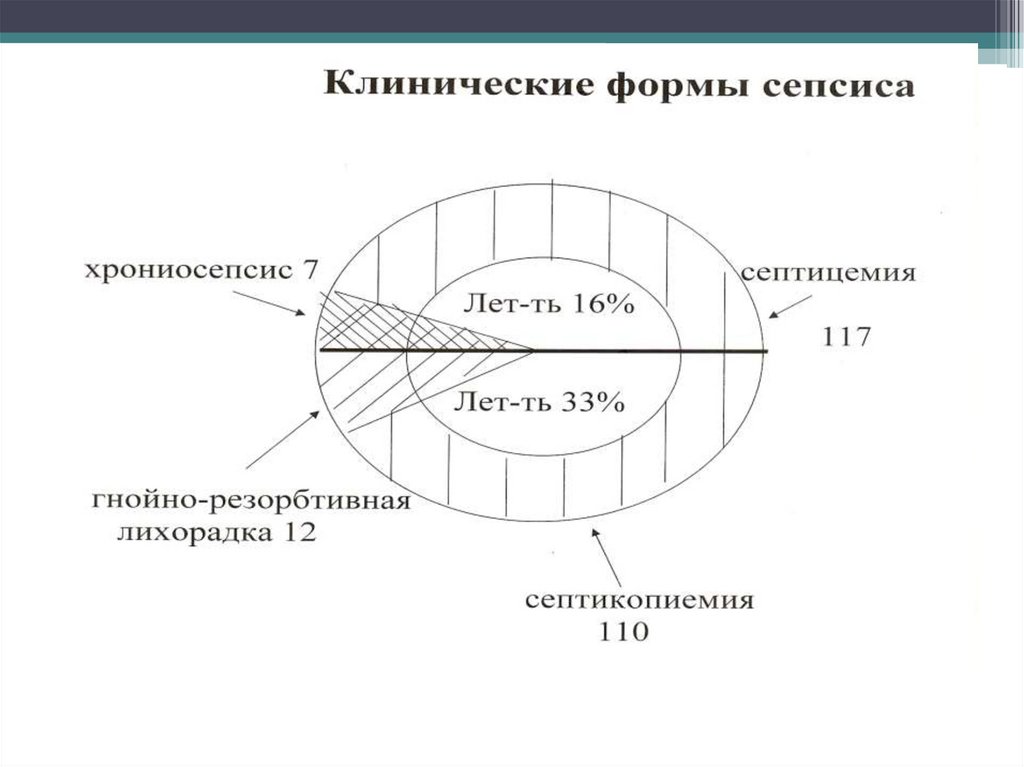 Клинические формы сепсиса

хрониосепсис 7

септицемия

117

Лет-ть 16%

Лет-ть 33%

гнойно-резорбтивная
лихорадка 12

септикопиемия
110